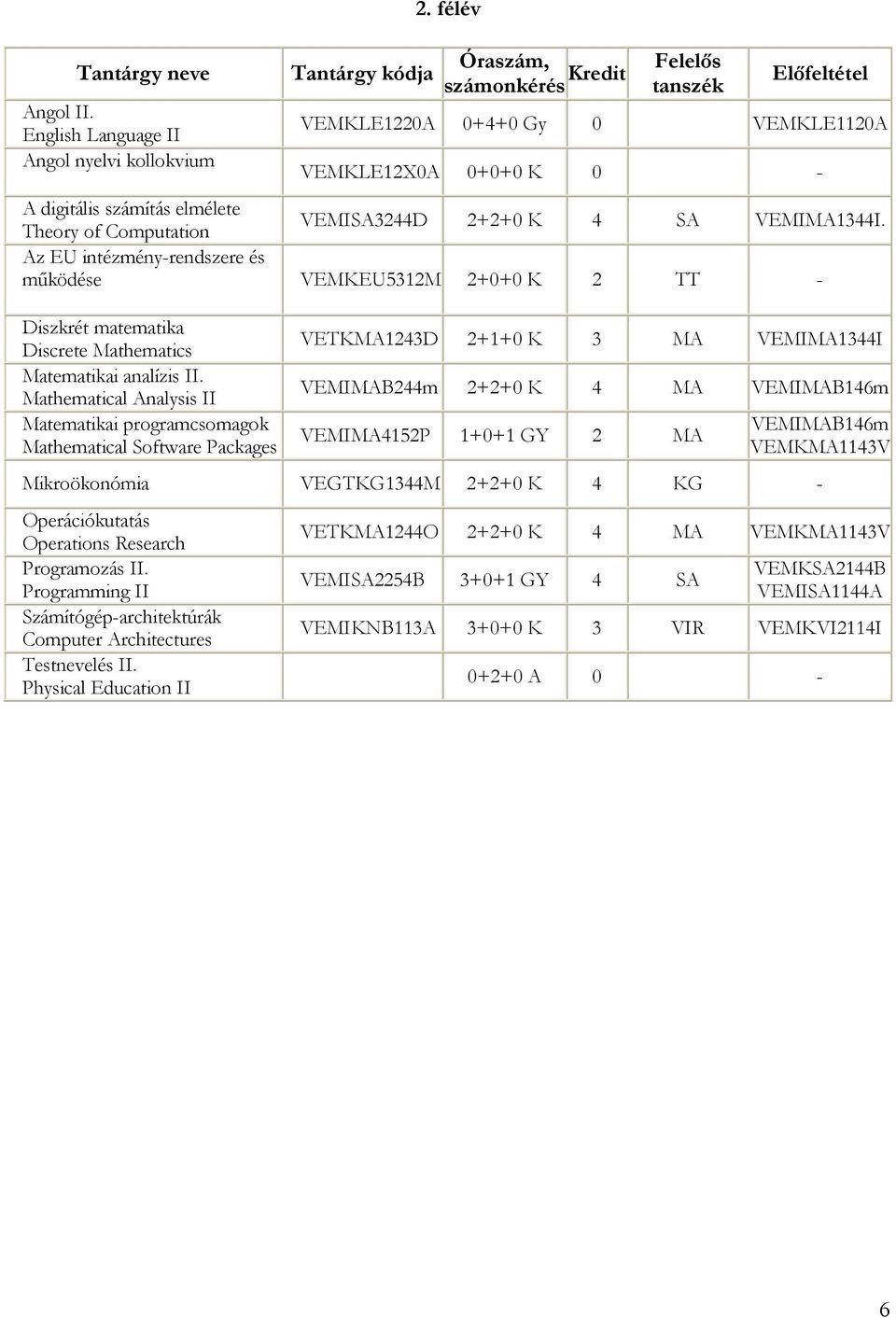 2. félév

| Tantárgy neve | Tantárgy kódja | Óraszám, számonkérés | Kredit | Felelős tanszék | Előfeltétel |
|---|---|---|---|---|---|
| Angol II. English Language II | VEMKLE1220A | 0+4+0 Gy | 0 | | VEMKLE1120A |
| Angol nyelvi kollokvium | VEMKLE12X0A | 0+0+0 K | 0 | | - |
| A digitális számítás elmélete Theory of Computation | VEMISA3244D | 2+2+0 K | 4 | SA | VEMIMA1344I. |
| Az EU intézmény-rendszere és működése | VEMKEU5312M | 2+0+0 K | 2 | TT | - |
| Diszkrét matematika Discrete Mathematics | VETKMA1243D | 2+1+0 K | 3 | MA | VEMIMA1344I |
| Matematikai analízis II. Mathematical Analysis II | VEMIMAB244m | 2+2+0 K | 4 | MA | VEMIMAB146m |
| Matematikai programcsomagok Mathematical Software Packages | VEMIMA4152P | 1+0+1 GY | 2 | MA | VEMIMAB146m VEMKMA1143V |
| Mikroökonómia | VEGTKG1344M | 2+2+0 K | 4 | KG | - |
| Operációkutatás Operations Research | VETKMA1244O | 2+2+0 K | 4 | MA | VEMKMA1143V |
| Programozás II. Programming II | VEMISA2254B | 3+0+1 GY | 4 | SA | VEMKSA2144B VEMISA1144A |
| Számítógép-architektúrák Computer Architectures | VEMIKNB113A | 3+0+0 K | 3 | VIR | VEMKVI2114I |
| Testnevelés II. Physical Education II | | 0+2+0 A | 0 | | - |

6